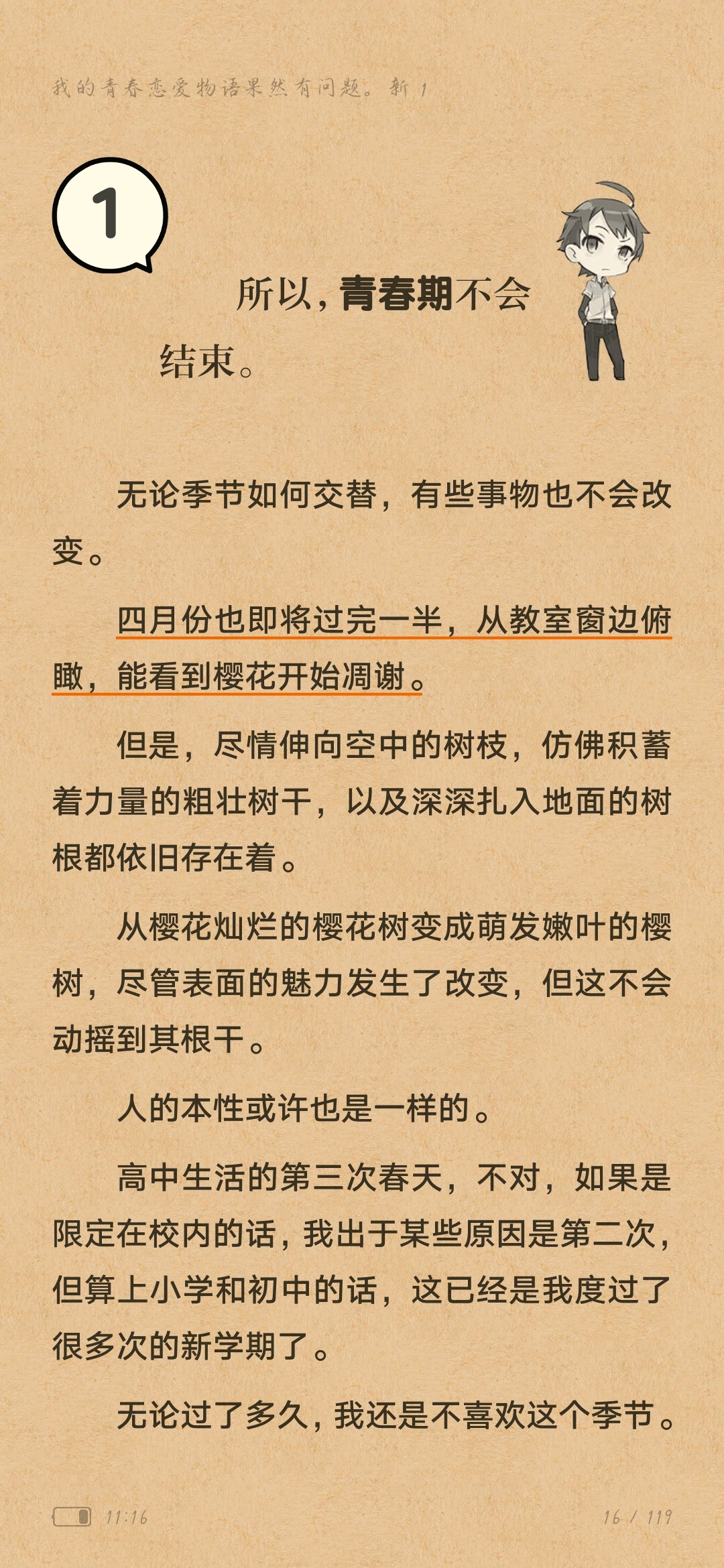 我的青春恋爱物语果然有问题。新 1

1

所以，青春期不会结束。

无论季节如何交替，有些事物也不会改变。

四月份也即将过完一半，从教室窗边俯瞰，能看到樱花开始凋谢。

但是，尽情伸向空中的树枝，仿佛积蓄着力量的粗壮树干，以及深深扎入地面的树根都依旧存在着。

从樱花灿烂的樱花树变成萌发嫩叶的樱树，尽管表面的魅力发生了改变，但这不会动摇到其根干。

人的本性或许也是一样的。

高中生活的第三次春天，不对，如果是限定在校内的话，我出于某些原因是第二次，但算上小学和初中的话，这已经是我度过了很多次的新学期了。

无论过了多久，我还是不喜欢这个季节。

11:16

16 / 119